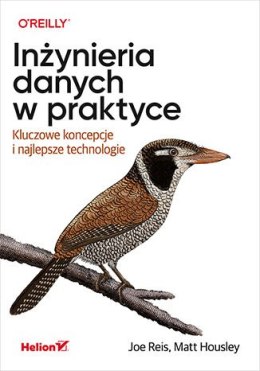 O'REILLY

Inżynieria danych w praktyce

Kluczowe koncepcje i najlepsze technologie

Helion

Joe Reis, Matt Housley